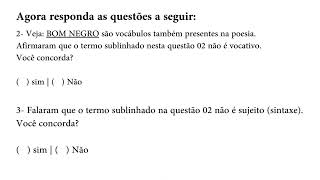 Agora responda as questões a seguir:

2- Veja: BOM NEGRO são vocábulos também presentes na poesia. Afirmaram que o termo sublinhado nesta questão 02 não é vocativo. Você concorda?

( ) sim | ( ) Não

3- Falaram que o termo sublinhado na questão 02 não é sujeito (sintaxe). Você concorda?

( ) sim | ( ) Não